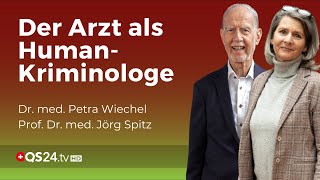 Der Arzt als Human-Kriminologe

Dr. med. Petra Wiechel
Prof. Dr. med. Jörg Spitz

QS24.tv HD